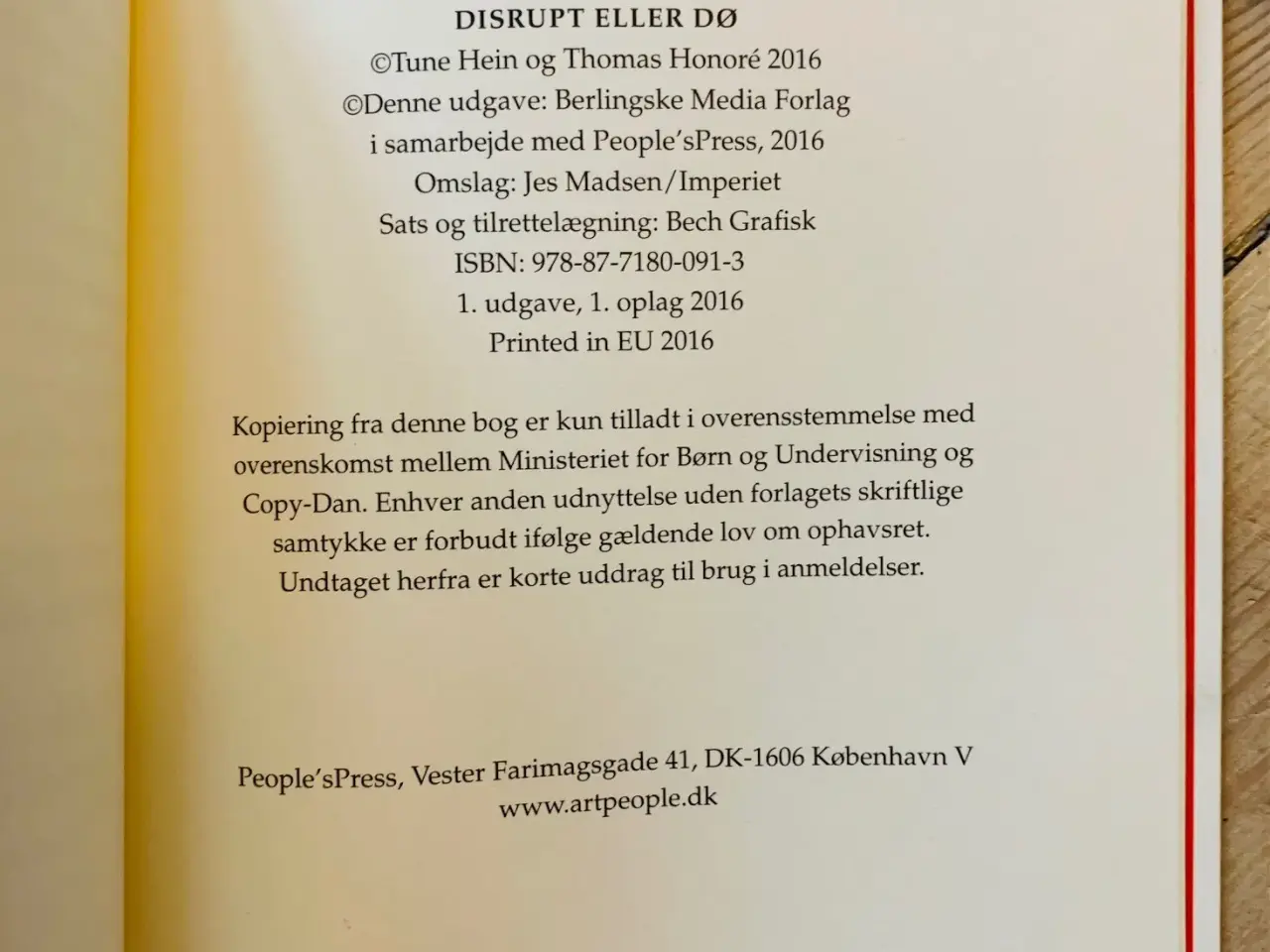 DISRUPT ELLER DØ
©Tune Hein og Thomas Honoré 2016
©Denne udgave: Berlingske Media Forlag
i samarbejde med People'sPress, 2016
Omslag: Jes Madsen/Imperiet
Sats og tilrettelægning: Bech Grafisk
ISBN: 978-87-7180-091-3
1. udgave, 1. oplag 2016
Printed in EU 2016

Kopiering fra denne bog er kun tilladt i overensstemmelse med overenskomst mellem Ministeriet for Børn og Undervisning og Copy-Dan. Enhver anden udnyttelse uden forlagets skriftlige samtykke er forbudt ifølge gældende lov om ophavsret. Undtaget herfra er korte uddrag til brug i anmeldelser.

People'sPress, Vester Farimagsgade 41, DK-1606 København V
www.artpeople.dk